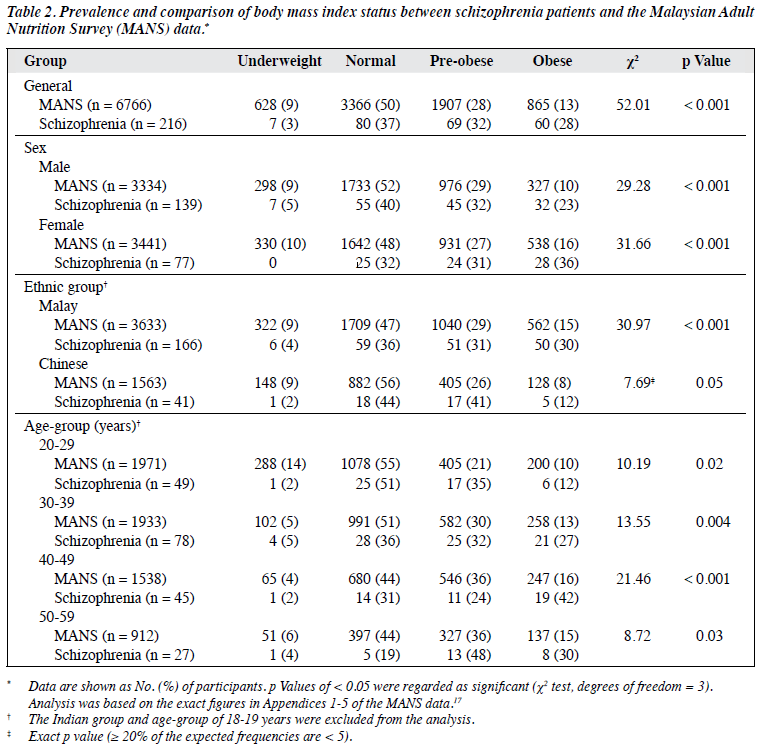 Table 2. Prevalence and comparison of body mass index status between schizophrenia patients and the Malaysian Adult Nutrition Survey (MANS) data.*

| Group | Underweight | Normal | Pre-obese | Obese | $\chi^2$ | p Value |
|---|---|---|---|---|---|---|
| General | | | | | | |
| MANS (n = 6766) | 628 (9) | 3366 (50) | 1907 (28) | 865 (13) | 52.01 | < 0.001 |
| Schizophrenia (n = 216) | 7 (3) | 80 (37) | 69 (32) | 60 (28) | | |
| Sex | | | | | | |
| Male | | | | | | |
| MANS (n = 3334) | 298 (9) | 1733 (52) | 976 (29) | 327 (10) | 29.28 | < 0.001 |
| Schizophrenia (n = 139) | 7 (5) | 55 (40) | 45 (32) | 32 (23) | | |
| Female | | | | | | |
| MANS (n = 3441) | 330 (10) | 1642 (48) | 931 (27) | 538 (16) | 31.66 | < 0.001 |
| Schizophrenia (n = 77) | 0 | 25 (32) | 24 (31) | 28 (36) | | |
| Ethnic group† | | | | | | |
| Malay | | | | | | |
| MANS (n = 3633) | 322 (9) | 1709 (47) | 1040 (29) | 562 (15) | 30.97 | < 0.001 |
| Schizophrenia (n = 166) | 6 (4) | 59 (36) | 51 (31) | 50 (30) | | |
| Chinese | | | | | | |
| MANS (n = 1563) | 148 (9) | 882 (56) | 405 (26) | 128 (8) | 7.69‡ | 0.05 |
| Schizophrenia (n = 41) | 1 (2) | 18 (44) | 17 (41) | 5 (12) | | |
| Age-group (years)† | | | | | | |
| 20-29 | | | | | | |
| MANS (n = 1971) | 288 (14) | 1078 (55) | 405 (21) | 200 (10) | 10.19 | 0.02 |
| Schizophrenia (n = 49) | 1 (2) | 25 (51) | 17 (35) | 6 (12) | | |
| 30-39 | | | | | | |
| MANS (n = 1933) | 102 (5) | 991 (51) | 582 (30) | 258 (13) | 13.55 | 0.004 |
| Schizophrenia (n = 78) | 4 (5) | 28 (36) | 25 (32) | 21 (27) | | |
| 40-49 | | | | | | |
| MANS (n = 1538) | 65 (4) | 680 (44) | 546 (36) | 247 (16) | 21.46 | < 0.001 |
| Schizophrenia (n = 45) | 1 (2) | 14 (31) | 11 (24) | 19 (42) | | |
| 50-59 | | | | | | |
| MANS (n = 912) | 51 (6) | 397 (44) | 327 (36) | 137 (15) | 8.72 | 0.03 |
| Schizophrenia (n = 27) | 1 (4) | 5 (19) | 13 (48) | 8 (30) | | |

* Data are shown as No. (%) of participants. p Values of < 0.05 were regarded as significant ($\chi^2$ test, degrees of freedom = 3). Analysis was based on the exact figures in Appendices 1-5 of the MANS data.17
† The Indian group and age-group of 18-19 years were excluded from the analysis.
‡ Exact p value (≥ 20% of the expected frequencies are < 5).